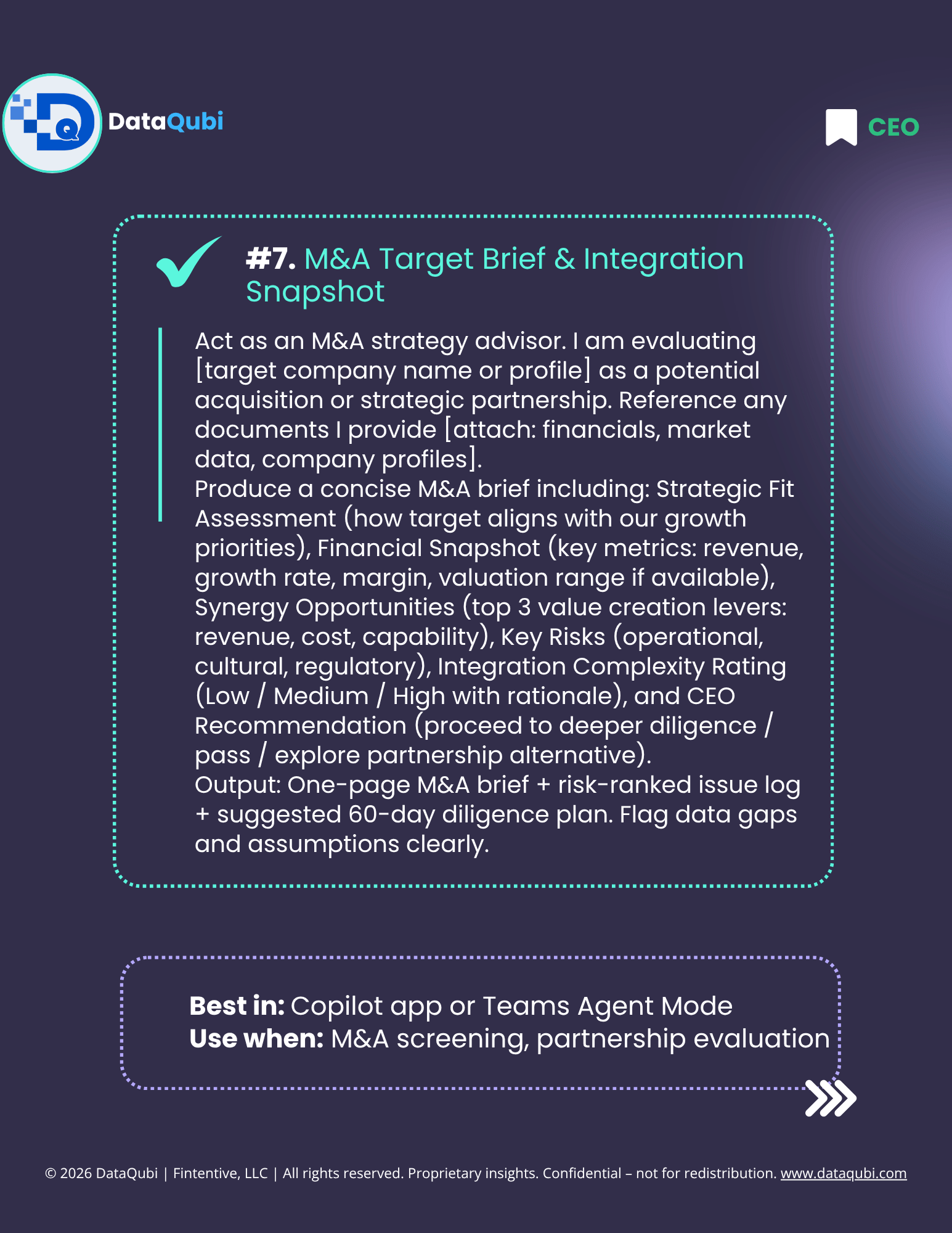 DataQubi

CEO

#7. M&A Target Brief & Integration Snapshot

Act as an M&A strategy advisor. I am evaluating [target company name or profile] as a potential acquisition or strategic partnership. Reference any documents I provide [attach: financials, market data, company profiles].
Produce a concise M&A brief including: Strategic Fit Assessment (how target aligns with our growth priorities), Financial Snapshot (key metrics: revenue, growth rate, margin, valuation range if available), Synergy Opportunities (top 3 value creation levers: revenue, cost, capability), Key Risks (operational, cultural, regulatory), Integration Complexity Rating (Low / Medium / High with rationale), and CEO Recommendation (proceed to deeper diligence / pass / explore partnership alternative).
Output: One-page M&A brief + risk-ranked issue log + suggested 60-day diligence plan. Flag data gaps and assumptions clearly.

Best in: Copilot app or Teams Agent Mode
Use when: M&A screening, partnership evaluation

© 2026 DataQubi | Fintentive, LLC | All rights reserved. Proprietary insights. Confidential – not for redistribution. www.dataqubi.com